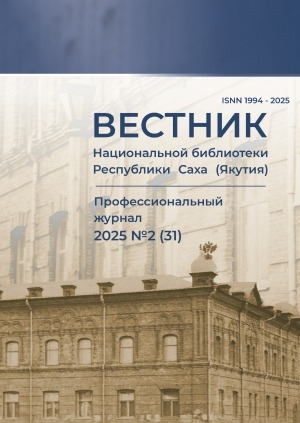 ISNN 1994 - 2025

ВЕСТНИК

Национальной библиотеки Республики Саха (Якутия)

Профессиональный журнал
2025 №2 (31)